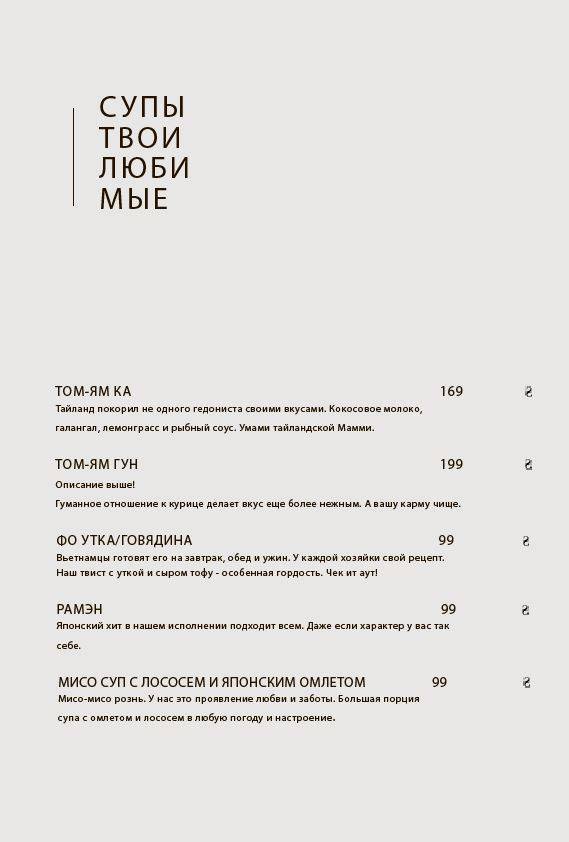 СУПЫ
ТВОИ
ЛЮБИ
МЫЕ

ТОМ-ЯМ КА 169 ₴
Тайланд покорил не одного гедониста своими вкусами. Кокосовое молоко, галангал, лемонграсс и рыбный соус. Умами тайландской Мамми.

ТОМ-ЯМ ГУН 199 ₴
Описание выше!
Гуманное отношение к курице делает вкус еще более нежным. А вашу карму чище.

ФО УТКА/ГОВЯДИНА 99 ₴
Вьетнамцы готовят его на завтрак, обед и ужин. У каждой хозяйки свой рецепт. Наш твист с уткой и сыром тофу - особенная гордость. Чек ит аут!

РАМЭН 99 ₴
Японский хит в нашем исполнении подходит всем. Даже если характер у вас так себе.

МИСО СУП С ЛОСОСЕМ И ЯПОНСКИМ ОМЛЕТОМ 99 ₴
Мисо-мисо рознь. У нас это проявление любви и заботы. Большая порция супа с омлетом и лососем в любую погоду и настроение.